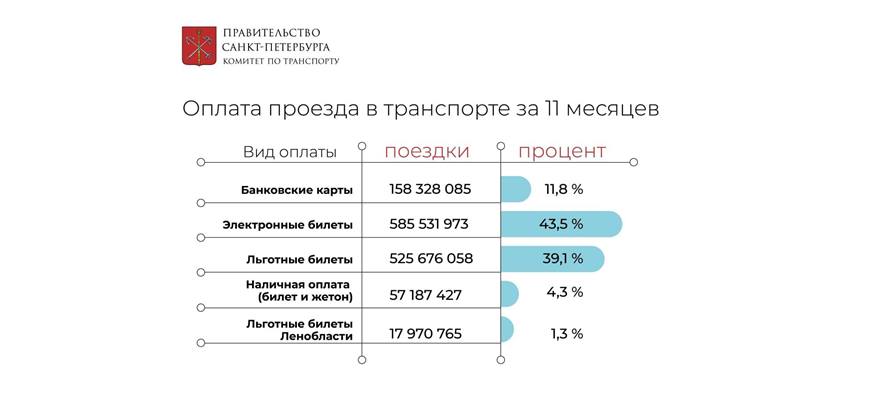 ПРАВИТЕЛЬСТВО
САНКТ-ПЕТЕРБУРГА
КОМИТЕТ ПО ТРАНСПОРТУ

Оплата проезда в транспорте за 11 месяцев

| Вид оплаты | поездки | процент |
|---|---|---|
| Банковские карты | 158 328 085 | 11,8 % |
| Электронные билеты | 585 531 973 | 43,5 % |
| Льготные билеты | 525 676 058 | 39,1 % |
| Наличная оплата (билет и жетон) | 57 187 427 | 4,3 % |
| Льготные билеты Ленобласти | 17 970 765 | 1,3 % |